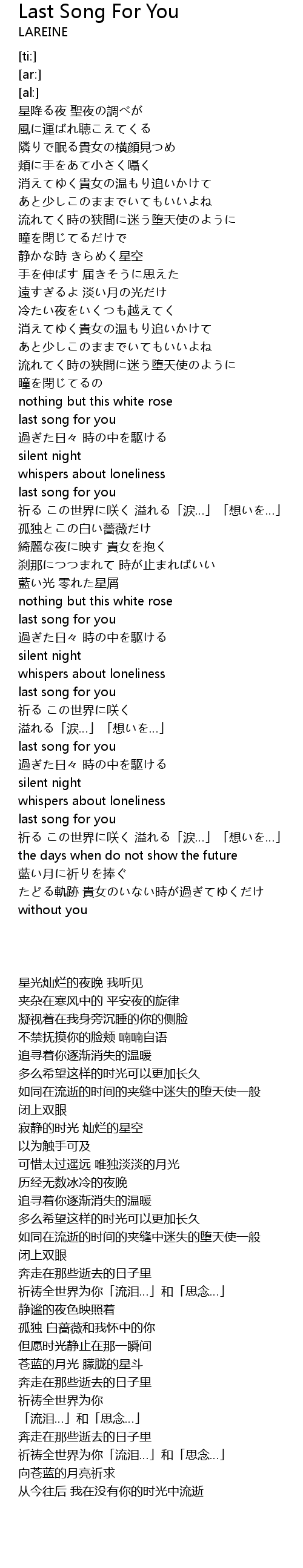 Last Song For You
LAREINE

[ti:]
[ar:]
[al:]
星降る夜 聖夜の調べが
風に運ばれ聴こえてくる
隣りで眠る貴女の横顔見つめ
頬に手をあて小さく囁く
消えてゆく貴女の温もり追いかけて
あと少しこのままでいてもいいよね
流れてく時の狭間に迷う堕天使のように
瞳を閉じてるだけで
静かな時 きらめく星空
手を伸ばす 届きそうに思えた
遠すぎるよ 淡い月の光だけ
冷たい夜をいくつも越えてく
消えてゆく貴女の温もり追いかけて
あと少しこのままでいてもいいよね
流れてく時の狭間に迷う堕天使のように
瞳を閉じてるの
nothing but this white rose
last song for you
過ぎた日々 時の中を駆ける
silent night
whispers about loneliness
last song for you
祈る この世界に咲く 溢れる「涙…」「想いを…」
孤独とこの白い薔薇だけ
綺麗な夜に映す 貴女を抱く
刹那につつまれて 時が止まればいい
藍い光 零れた星屑
nothing but this white rose
last song for you
過ぎた日々 時の中を駆ける
silent night
whispers about loneliness
last song for you
祈る この世界に咲く
溢れる「涙…」「想いを…」
last song for you
過ぎた日々 時の中を駆ける
silent night
whispers about loneliness
last song for you
祈る この世界に咲く 溢れる「涙…」「想いを…」
the days when do not show the future
藍い月に祈りを捧ぐ
たどる軌跡 貴女のいない時が過ぎてゆくだけ
without you

星光灿烂的夜晚 我听见
夹杂在寒风中的 平安夜的旋律
凝视着在我身旁沉睡的你的侧脸
不禁抚摸你的脸颊 喃喃自语
追寻着你逐渐消失的温暖
多么希望这样的时光可以更加长久
如同在流逝的时间的夹缝中迷失的堕天使一般
闭上双眼
寂静的时光 灿烂的星空
以为触手可及
可惜太过遥远 唯独淡淡的月光
历经无数冰冷的夜晚
追寻着你逐渐消失的温暖
多么希望这样的时光可以更加长久
如同在流逝的时间的夹缝中迷失的堕天使一般
闭上双眼
奔走在那些逝去的日子里
祈祷全世界为你「流泪…」和「思念…」
静谧的夜色映照着
孤独 白蔷薇和我怀中的你
但愿时光静止在那一瞬间
苍蓝的月光 朦胧的星斗
奔走在那些逝去的日子里
祈祷全世界为你
「流泪…」和「思念…」
奔走在那些逝去的日子里
祈祷全世界为你「流泪…」和「思念…」
向苍蓝的月亮祈求
从今往后 我在没有你的时光中流逝